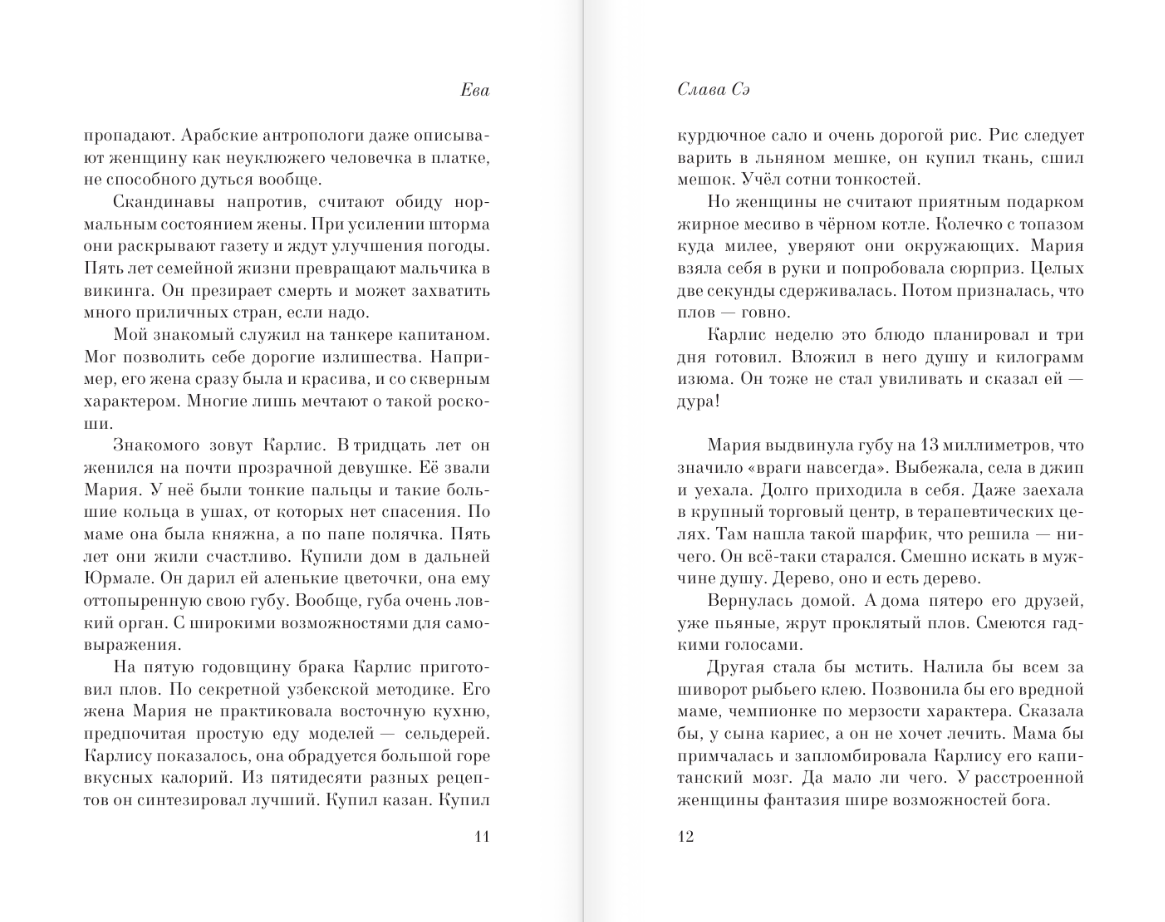 Ева

пропадают. Арабские антропологи даже описывают женщину как неуклюжего человечка в платке, не способного дуться вообще.

Скандинавы напротив, считают обиду нормальным состоянием жены. При усилении шторма они раскрывают газету и ждут улучшения погоды. Пять лет семейной жизни превращают мальчика в викинга. Он презирает смерть и может захватить много приличных стран, если надо.

Мой знакомый служил на танкере капитаном. Мог позволить себе дорогие излишества. Например, его жена сразу была и красива, и со скверным характером. Многие лишь мечтают о такой роскоши.

Знакомого зовут Карлис. В тридцать лет он женился на почти прозрачной девушке. Её звали Мария. У неё были тонкие пальцы и такие большие кольца в ушах, от которых нет спасения. По маме она была княжна, а по папе полячка. Пять лет они жили счастливо. Купили дом в дальней Юрмале. Он дарил ей аленькие цветочки, она ему оттопыренную свою губу. Вообще, губа очень ловкий орган. С широкими возможностями для самовыражения.

На пятую годовщину брака Карлис приготовил плов. По секретной узбекской методике. Его жена Мария не практиковала восточную кухню, предпочитая простую еду моделей — сельдерей. Карлису показалось, она обрадуется большой горе вкусных калорий. Из пятидесяти разных рецептов он синтезировал лучший. Купил казан. Купил

11

Слава Сэ

курдючное сало и очень дорогой рис. Рис следует варить в льняном мешке, он купил ткань, сшил мешок. Учёл сотни тонкостей.

Но женщины не считают приятным подарком жирное месиво в чёрном котле. Колечко с топазом куда милее, уверяют они окружающих. Мария взяла себя в руки и попробовала сюрприз. Целых две секунды сдерживалась. Потом призналась, что плов — говно.

Карлис неделю это блюдо планировал и три дня готовил. Вложил в него душу и килограмм изюма. Он тоже не стал увиливать и сказал ей — дура!

Мария выдвинула губу на 13 миллиметров, что значило «враги навсегда». Выбежала, села в джип и уехала. Долго приходила в себя. Даже заехала в крупный торговый центр, в терапевтических целях. Там нашла такой шарфик, что решила — ничего. Он всё-таки старался. Смешно искать в мужчине душу. Дерево, оно и есть дерево.

Вернулась домой. А дома пятеро его друзей, уже пьяные, жрут проклятый плов. Смеются гадкими голосами.

Другая стала бы мстить. Налила бы всем за шиворот рыбьего клею. Позвонила бы его вредной маме, чемпионке по мерзости характера. Сказала бы, у сына кариес, а он не хочет лечить. Мама бы примчалась и запломбировала Карлису его капитанский мозг. Да мало ли чего. У расстроенной женщины фантазия шире возможностей бога.

12